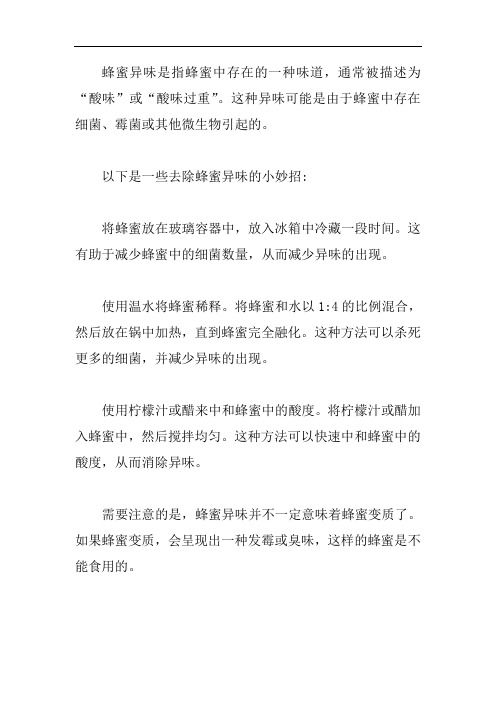 蜂蜜异味是指蜂蜜中存在的一种味道，通常被描述为“酸味”或“酸味过重”。这种异味可能是由于蜂蜜中存在细菌、霉菌或其他微生物引起的。

以下是一些去除蜂蜜异味的小妙招：

将蜂蜜放在玻璃容器中，放入冰箱中冷藏一段时间。这有助于减少蜂蜜中的细菌数量，从而减少异味的出现。

使用温水将蜂蜜稀释。将蜂蜜和水以 1:4 的比例混合，然后放在锅中加热，直到蜂蜜完全融化。这种方法可以杀死更多的细菌，并减少异味的出现。

使用柠檬汁或醋来中和蜂蜜中的酸度。将柠檬汁或醋加入蜂蜜中，然后搅拌均匀。这种方法可以快速中和蜂蜜中的酸度，从而消除异味。

需要注意的是，蜂蜜异味并不一定意味着蜂蜜变质了。如果蜂蜜变质，会呈现出一种发霉或臭味，这样的蜂蜜是不能食用的。